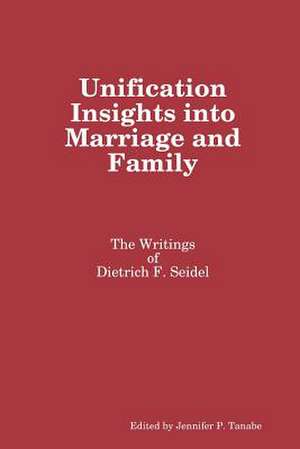 Unification Insights into Marriage and Family

The Writings of Dietrich F. Seidel

Edited by Jennifer P. Tanabe